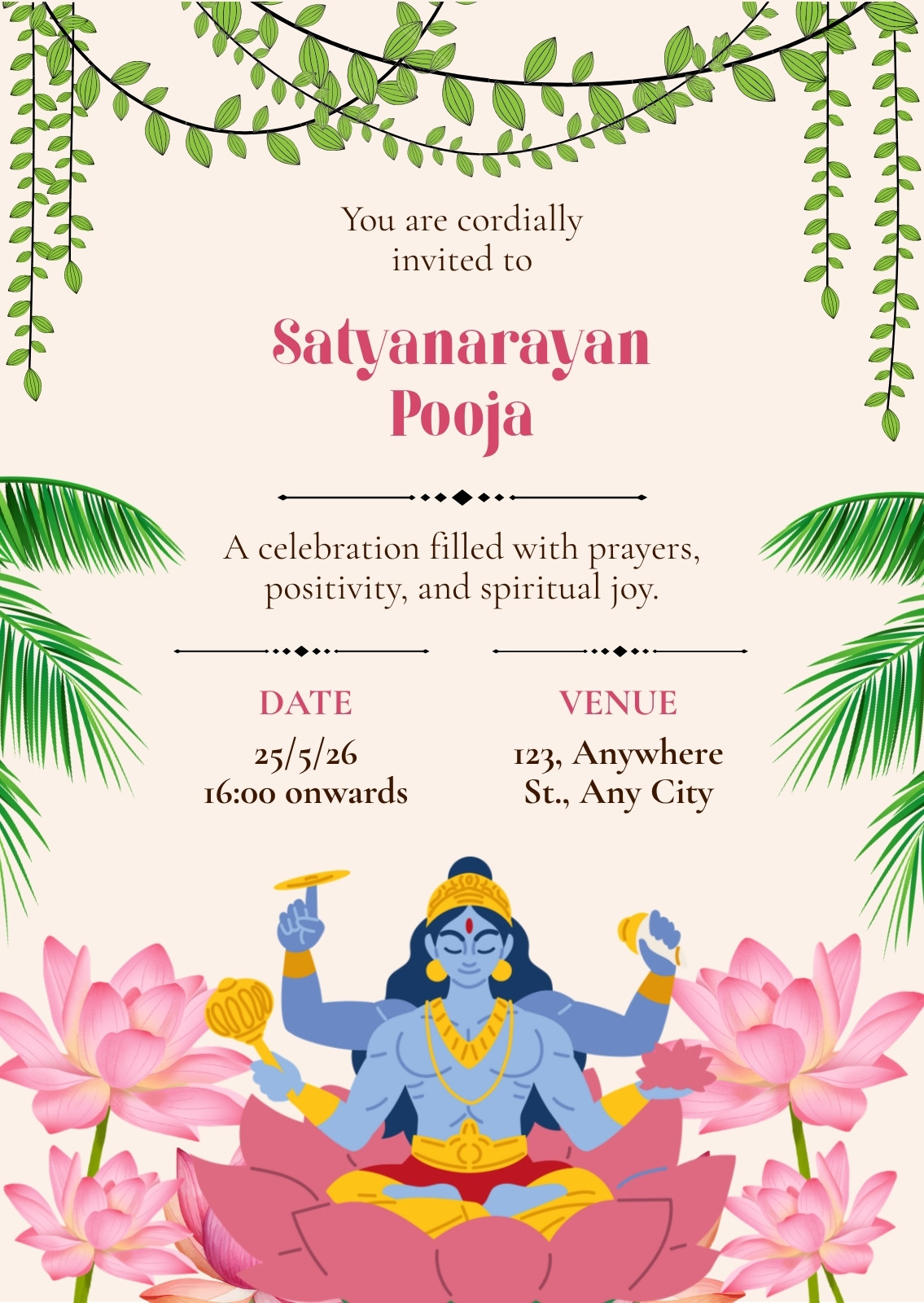 You are cordially invited to

Satyanarayan Pooja

A celebration filled with prayers, positivity, and spiritual joy.

DATE
25/5/26
16:00 onwards

VENUE
123, Anywhere St., Any City